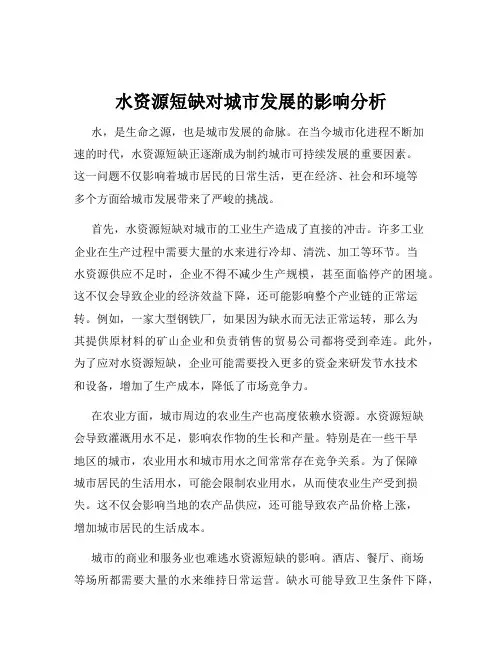 水资源短缺对城市发展的影响分析

水，是生命之源，也是城市发展的命脉。在当今城市化进程不断加速的时代，水资源短缺正逐渐成为制约城市可持续发展的重要因素。这一问题不仅影响着城市居民的日常生活，更在经济、社会和环境等多个方面给城市发展带来了严峻的挑战。

首先，水资源短缺对城市的工业生产造成了直接的冲击。许多工业企业在生产过程中需要大量的水来进行冷却、清洗、加工等环节。当水资源供应不足时，企业不得不减少生产规模，甚至面临停产的困境。这不仅会导致企业的经济效益下降，还可能影响整个产业链的正常运转。例如，一家大型钢铁厂，如果因为缺水而无法正常运转，那么为其提供原材料的矿山企业和负责销售的贸易公司都将受到牵连。此外，为了应对水资源短缺，企业可能需要投入更多的资金来研发节水技术和设备，增加了生产成本，降低了市场竞争力。

在农业方面，城市周边的农业生产也高度依赖水资源。水资源短缺会导致灌溉用水不足，影响农作物的生长和产量。特别是在一些干旱地区的城市，农业用水和城市用水之间常常存在竞争关系。为了保障城市居民的生活用水，可能会限制农业用水，从而使农业生产受到损失。这不仅会影响当地的农产品供应，还可能导致农产品价格上涨，增加城市居民的生活成本。

城市的商业和服务业也难逃水资源短缺的影响。酒店、餐厅、商场等场所都需要大量的水来维持日常运营。缺水可能导致卫生条件下降，